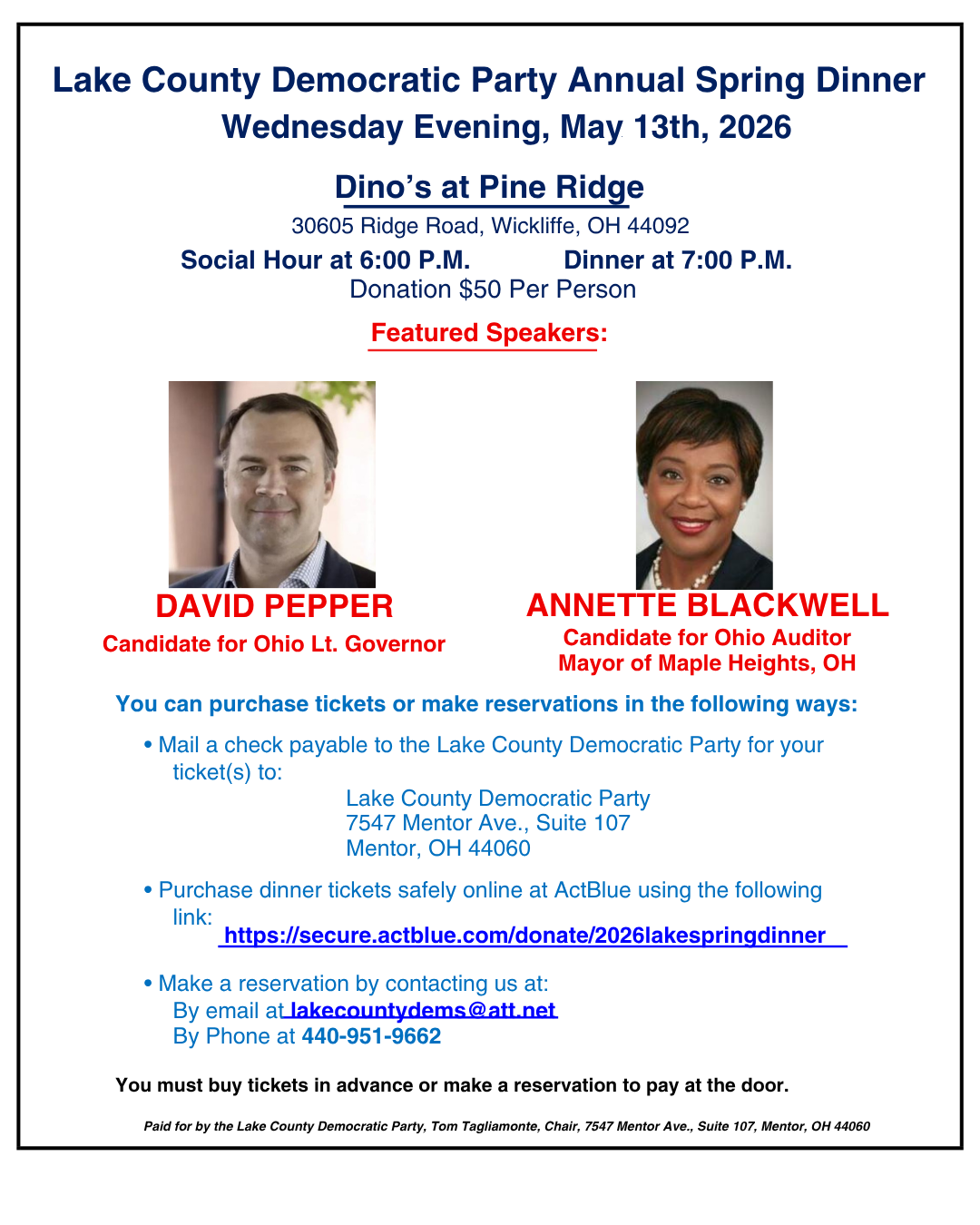 Lake County Democratic Party Annual Spring Dinner
Wednesday Evening, May 13th, 2026

Dino's at Pine Ridge
30605 Ridge Road, Wickliffe, OH 44092
Social Hour at 6:00 P.M.     Dinner at 7:00 P.M.
Donation $50 Per Person

Featured Speakers:

DAVID PEPPER
Candidate for Ohio Lt. Governor

ANNETTE BLACKWELL
Candidate for Ohio Auditor
Mayor of Maple Heights, OH

You can purchase tickets or make reservations in the following ways:

• Mail a check payable to the Lake County Democratic Party for your ticket(s) to:
Lake County Democratic Party
7547 Mentor Ave., Suite 107
Mentor, OH 44060

• Purchase dinner tickets safely online at ActBlue using the following link:
https://secure.actblue.com/donate/2026lakespringdinner

• Make a reservation by contacting us at:
By email at lakecountydems@att.net
By Phone at 440-951-9662

You must buy tickets in advance or make a reservation to pay at the door.

Paid for by the Lake County Democratic Party, Tom Tagliamonte, Chair, 7547 Mentor Ave., Suite 107, Mentor, OH 44060